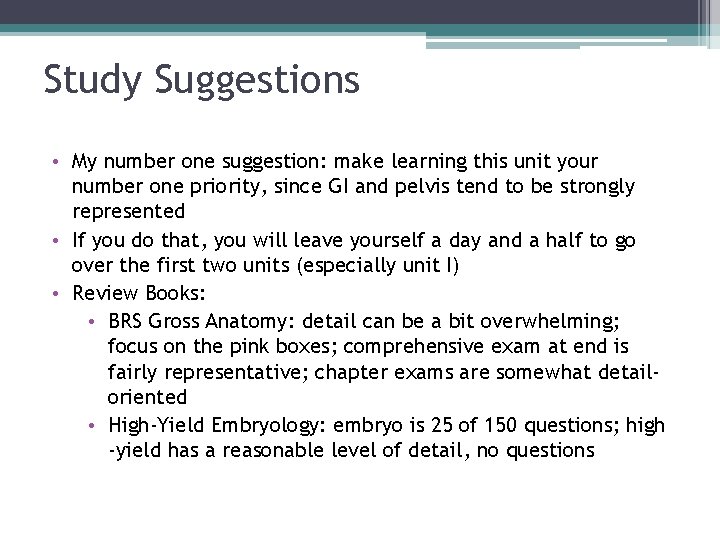 Study Suggestions

• My number one suggestion: make learning this unit your number one priority, since GI and pelvis tend to be strongly represented
• If you do that, you will leave yourself a day and a half to go over the first two units (especially unit I)
• Review Books:
• BRS Gross Anatomy: detail can be a bit overwhelming; focus on the pink boxes; comprehensive exam at end is fairly representative; chapter exams are somewhat detail-oriented
• High-Yield Embryology: embryo is 25 of 150 questions; high -yield has a reasonable level of detail, no questions